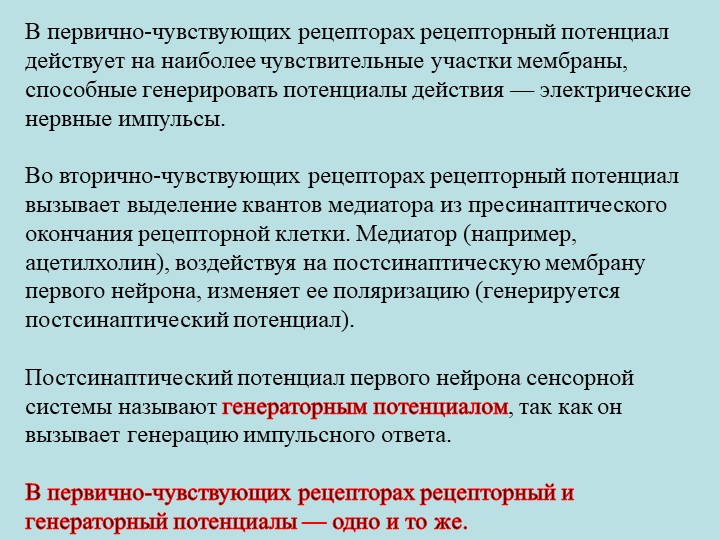 В первично-чувствующих рецепторах рецепторный потенциал действует на наиболее чувствительные участки мембраны, способные генерировать потенциалы действия — электрические нервные импульсы.

Во вторично-чувствующих рецепторах рецепторный потенциал вызывает выделение квантов медиатора из пресинаптического окончания рецепторной клетки. Медиатор (например, ацетилхолин), воздействуя на постсинаптическую мембрану первого нейрона, изменяет ее поляризацию (генерируется постсинаптический потенциал).

Постсинаптический потенциал первого нейрона сенсорной системы называют генераторным потенциалом, так как он вызывает генерацию импульсного ответа.

В первично-чувствующих рецепторах рецепторный и генераторный потенциалы — одно и то же.